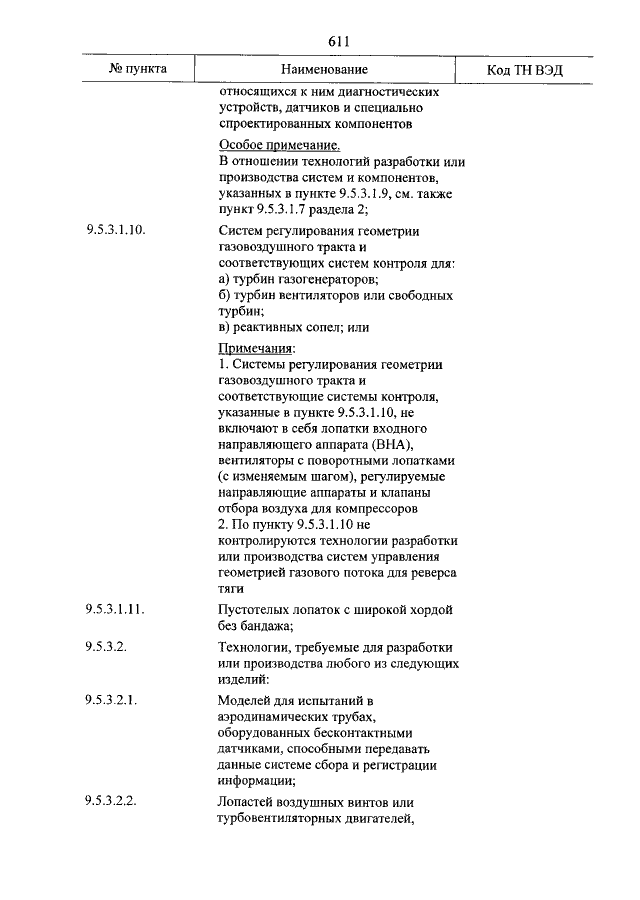 611

| № пункта | Наименование | Код ТН ВЭД |
|---|---|---|
| | относящихся к ним диагностических устройств, датчиков и специально спроектированных компонентов | |
| | Особое примечание. В отношении технологий разработки или производства систем и компонентов, указанных в пункте 9.5.3.1.9, см. также пункт 9.5.3.1.7 раздела 2; | |
| 9.5.3.1.10. | Систем регулирования геометрии газовоздушного тракта и соответствующих систем контроля для: а) турбин газогенераторов; б) турбин вентиляторов или свободных турбин; в) реактивных сопел; или | |
| | Примечания: 1. Системы регулирования геометрии газовоздушного тракта и соответствующие системы контроля, указанные в пункте 9.5.3.1.10, не включают в себя лопатки входного направляющего аппарата (ВНА), вентиляторы с поворотными лопатками (с изменяемым шагом), регулируемые направляющие аппараты и клапаны отбора воздуха для компрессоров 2. По пункту 9.5.3.1.10 не контролируются технологии разработки или производства систем управления геометрией газового потока для реверса тяги | |
| 9.5.3.1.11. | Пустотелых лопаток с широкой хордой без бандажа; | |
| 9.5.3.2. | Технологии, требуемые для разработки или производства любого из следующих изделий: | |
| 9.5.3.2.1. | Моделей для испытаний в аэродинамических трубах, оборудованных бесконтактными датчиками, способными передавать данные системе сбора и регистрации информации; | |
| 9.5.3.2.2. | Лопастей воздушных винтов или турбовентиляторных двигателей, | |